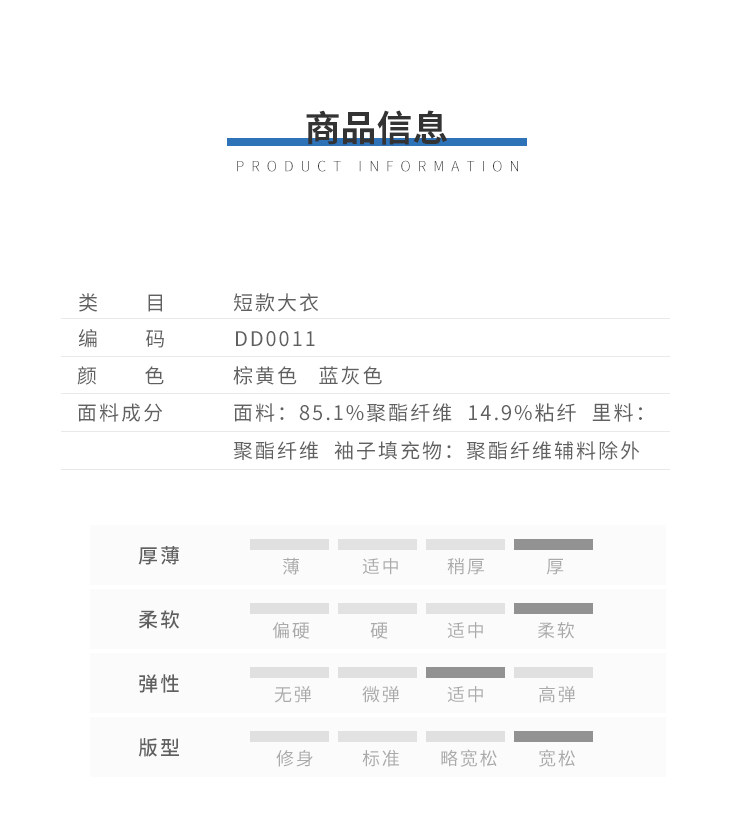 商品信息
PRODUCT INFORMATION

| 类　目 | 短款大衣 |
|---|---|
| 编　码 | DD0011 |
| 颜　色 | 棕黄色　蓝灰色 |
| 面料成分 | 面料：85.1%聚酯纤维 14.9%粘纤 里料：聚酯纤维 袖子填充物：聚酯纤维辅料除外 |

| 厚薄 | 薄 | 适中 | 稍厚 | 厚 |
|---|---|---|---|---|
| 柔软 | 偏硬 | 硬 | 适中 | 柔软 |
| 弹性 | 无弹 | 微弹 | 适中 | 高弹 |
| 版型 | 修身 | 标准 | 略宽松 | 宽松 |